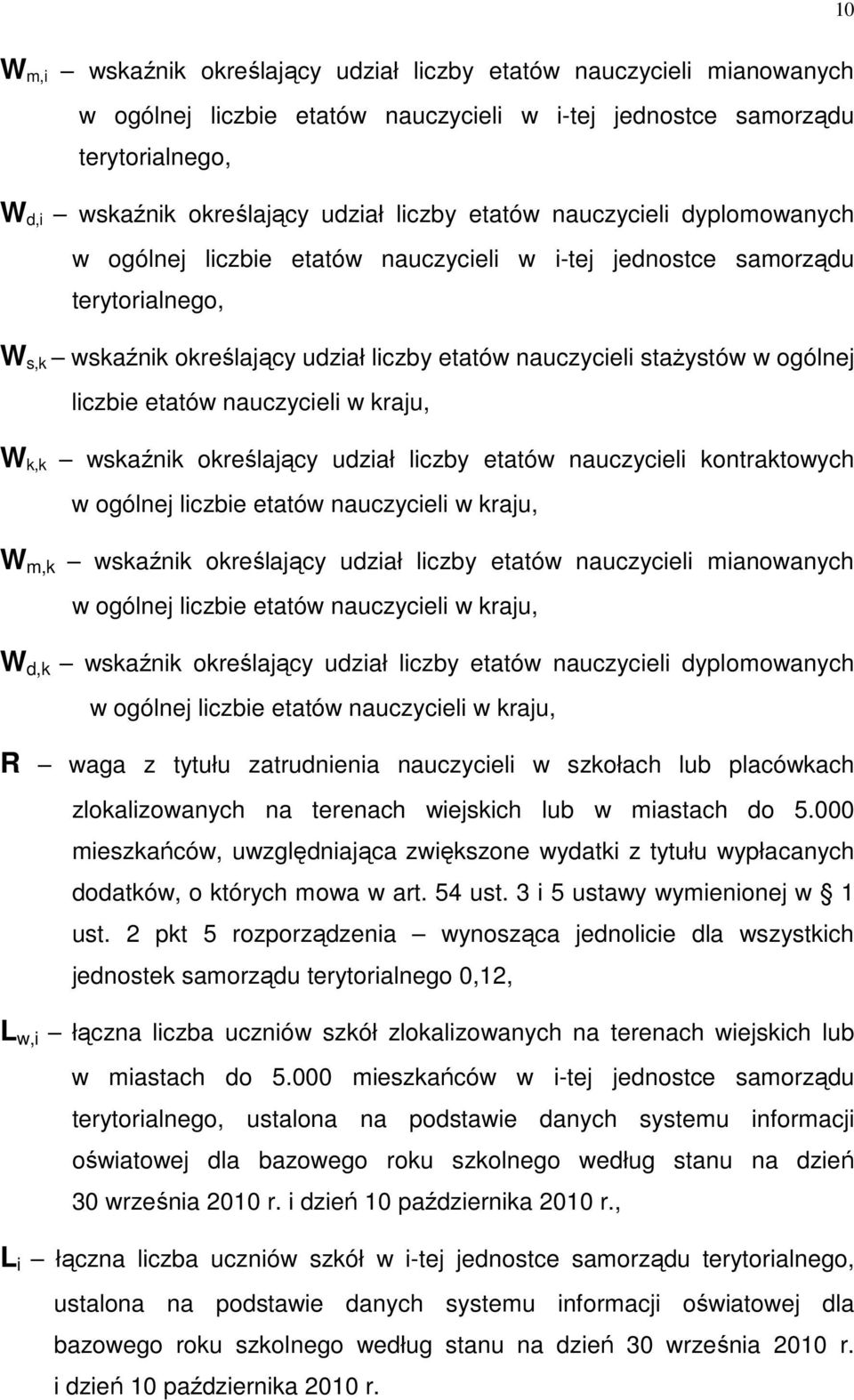 10

$W_{m,i}$ – wskaźnik określający udział liczby etatów nauczycieli mianowanych w ogólnej liczbie etatów nauczycieli w i-tej jednostce samorządu terytorialnego,

$W_{d,i}$ – wskaźnik określający udział liczby etatów nauczycieli dyplomowanych w ogólnej liczbie etatów nauczycieli w i-tej jednostce samorządu terytorialnego,

$W_{s,k}$ – wskaźnik określający udział liczby etatów nauczycieli stażystów w ogólnej liczbie etatów nauczycieli w kraju,

$W_{k,k}$ – wskaźnik określający udział liczby etatów nauczycieli kontraktowych w ogólnej liczbie etatów nauczycieli w kraju,

$W_{m,k}$ – wskaźnik określający udział liczby etatów nauczycieli mianowanych w ogólnej liczbie etatów nauczycieli w kraju,

$W_{d,k}$ – wskaźnik określający udział liczby etatów nauczycieli dyplomowanych w ogólnej liczbie etatów nauczycieli w kraju,

R – waga z tytułu zatrudnienia nauczycieli w szkołach lub placówkach zlokalizowanych na terenach wiejskich lub w miastach do 5.000 mieszkańców, uwzględniająca zwiększone wydatki z tytułu wypłacanych dodatków, o których mowa w art. 54 ust. 3 i 5 ustawy wymienionej w § 1 ust. 2 pkt 5 rozporządzenia – wynosząca jednolicie dla wszystkich jednostek samorządu terytorialnego 0,12,

$L_{w,i}$ – łączna liczba uczniów szkół zlokalizowanych na terenach wiejskich lub w miastach do 5.000 mieszkańców w i-tej jednostce samorządu terytorialnego, ustalona na podstawie danych systemu informacji oświatowej dla bazowego roku szkolnego według stanu na dzień 30 września 2010 r. i dzień 10 października 2010 r.,

$L_i$ – łączna liczba uczniów szkół w i-tej jednostce samorządu terytorialnego, ustalona na podstawie danych systemu informacji oświatowej dla bazowego roku szkolnego według stanu na dzień 30 września 2010 r. i dzień 10 października 2010 r.